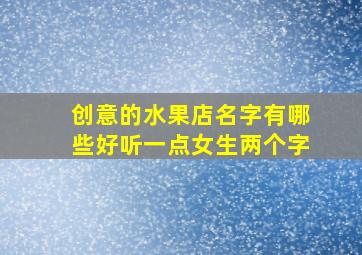 创意的水果店名字有哪些好听一点女生两个字